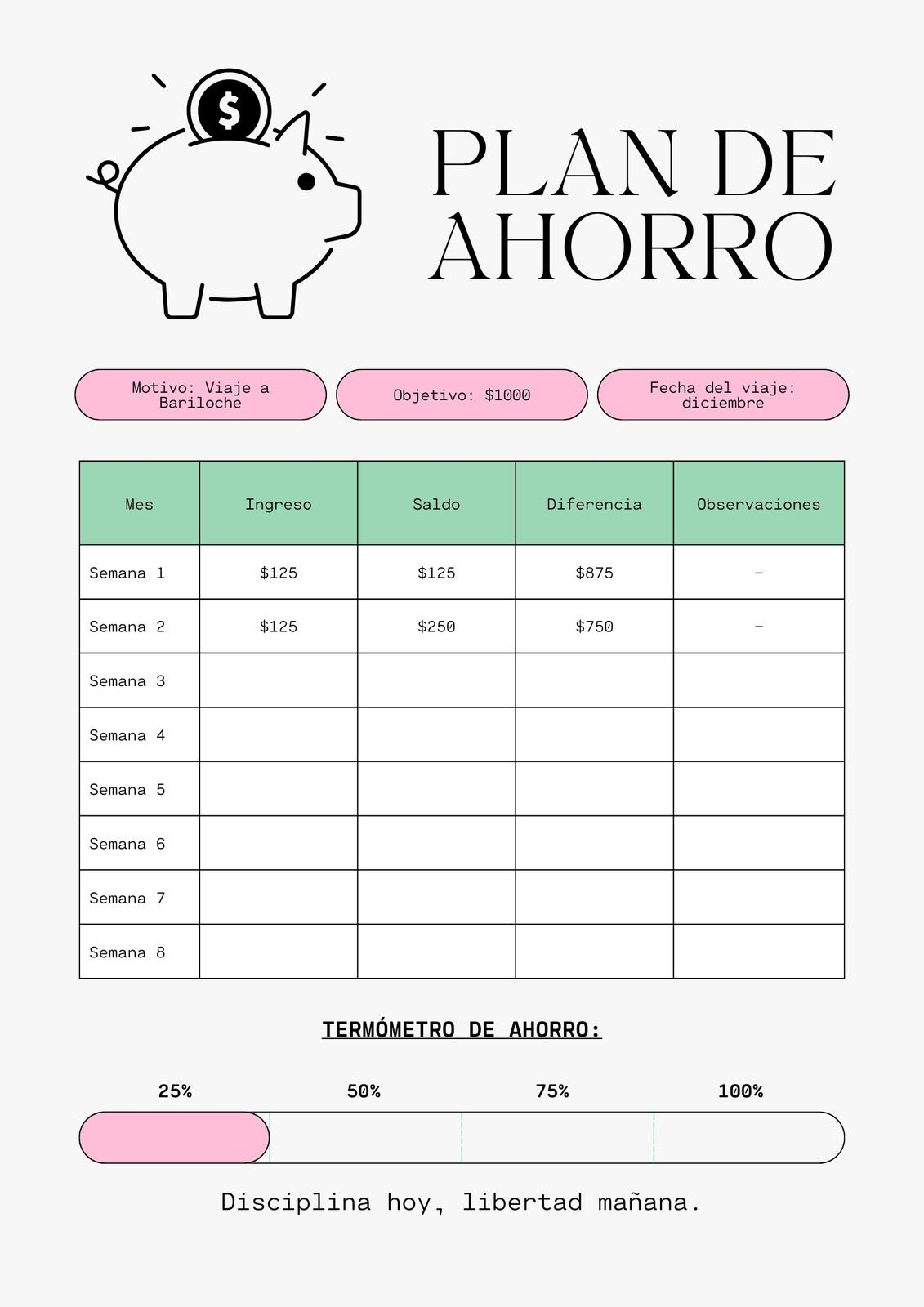 $

PLAN DE AHORRO

Motivo: Viaje a Bariloche

Objetivo: $1000

Fecha del viaje: diciembre

| Mes | Ingreso | Saldo | Diferencia | Observaciones |
|---|---|---|---|---|
| Semana 1 | $125 | $125 | $875 | - |
| Semana 2 | $125 | $250 | $750 | - |
| Semana 3 | | | | |
| Semana 4 | | | | |
| Semana 5 | | | | |
| Semana 6 | | | | |
| Semana 7 | | | | |
| Semana 8 | | | | |

TERMÓMETRO DE AHORRO:

25% 50% 75% 100%

Disciplina hoy, libertad mañana.